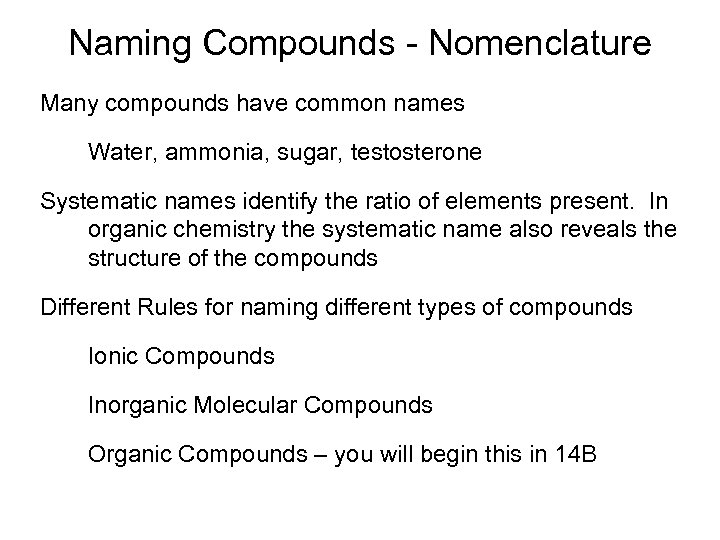 Naming Compounds - Nomenclature

Many compounds have common names

Water, ammonia, sugar, testosterone

Systematic names identify the ratio of elements present. In organic chemistry the systematic name also reveals the structure of the compounds

Different Rules for naming different types of compounds

Ionic Compounds

Inorganic Molecular Compounds

Organic Compounds – you will begin this in 14B